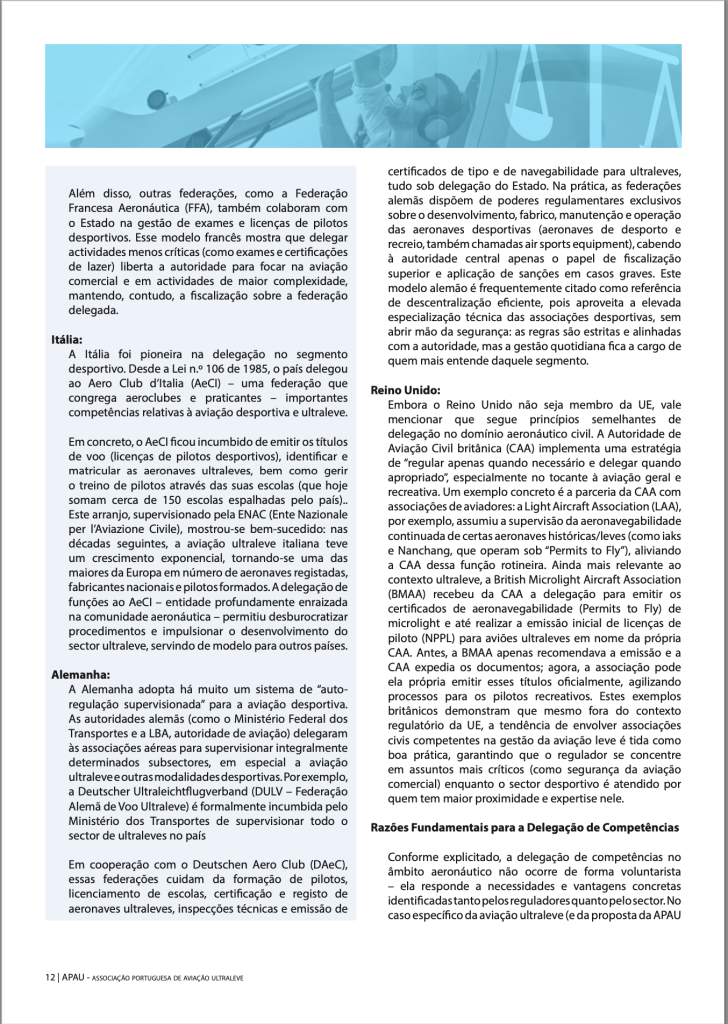 Além disso, outras federações, como a Federação Francesa Aeronáutica (FFA), também colaboram com o Estado na gestão de exames e licenças de pilotos desportivos. Esse modelo francês mostra que delegar actividades menos críticas (como exames e certificações de lazer) liberta a autoridade para focar na aviação comercial e em actividades de maior complexidade, mantendo, contudo, a fiscalização sobre a federação delegada.

Itália:
A Itália foi pioneira na delegação no segmento desportivo. Desde a Lei n.º 106 de 1985, o país delegou ao Aero Club d'Italia (AeCI) – uma federação que congrega aeroclubes e praticantes – importantes competências relativas à aviação desportiva e ultraleve.

Em concreto, o AeCI ficou incumbido de emitir os títulos de voo (licenças de pilotos desportivos), identificar e matricular as aeronaves ultraleves, bem como gerir o treino de pilotos através das suas escolas (que hoje somam cerca de 150 escolas espalhadas pelo país).. Este arranjo, supervisionado pela ENAC (Ente Nazionale per l'Aviazione Civile), mostrou-se bem-sucedido: nas décadas seguintes, a aviação ultraleve italiana teve um crescimento exponencial, tornando-se uma das maiores da Europa em número de aeronaves registadas, fabricantes nacionais e pilotos formados. A delegação de funções ao AeCI – entidade profundamente enraizada na comunidade aeronáutica – permitiu desburocratizar procedimentos e impulsionar o desenvolvimento do sector ultraleve, servindo de modelo para outros países.

Alemanha:
A Alemanha adopta há muito um sistema de "auto-regulação supervisionada" para a aviação desportiva. As autoridades alemãs (como o Ministério Federal dos Transportes e a LBA, autoridade de aviação) delegaram às associações aéreas para supervisionar integralmente determinados subsectores, em especial a aviação ultraleve e outras modalidades desportivas. Por exemplo, a Deutscher Ultraleichtflugverband (DULV – Federação Alemã de Voo Ultraleve) é formalmente incumbida pelo Ministério dos Transportes de supervisionar todo o sector de ultraleves no país

Em cooperação com o Deutschen Aero Club (DAeC), essas federações cuidam da formação de pilotos, licenciamento de escolas, certificação e registo de aeronaves ultraleves, inspecções técnicas e emissão de certificados de tipo e de navegabilidade para ultraleves, tudo sob delegação do Estado. Na prática, as federações alemãs dispõem de poderes regulamentares exclusivos sobre o desenvolvimento, fabrico, manutenção e operação das aeronaves desportivas (aeronaves de desporto e recreio, também chamadas air sports equipment), cabendo à autoridade central apenas o papel de fiscalização superior e aplicação de sanções em casos graves. Este modelo alemão é frequentemente citado como referência de descentralização eficiente, pois aproveita a elevada especialização técnica das associações desportivas, sem abrir mão da segurança: as regras são estritas e alinhadas com a autoridade, mas a gestão quotidiana fica a cargo de quem mais entende daquele segmento.

Reino Unido:
Embora o Reino Unido não seja membro da UE, vale mencionar que segue princípios semelhantes de delegação no domínio aeronáutico civil. A Autoridade de Aviação Civil britânica (CAA) implementa uma estratégia de "regular apenas quando necessário e delegar quando apropriado", especialmente no tocante à aviação geral e recreativa. Um exemplo concreto é a parceria da CAA com associações de aviadores: a Light Aircraft Association (LAA), por exemplo, assumiu a supervisão da aeronavegabilidade continuada de certas aeronaves históricas/leves (como iaks e Nanchang, que operam sob "Permits to Fly"), aliviando a CAA dessa função rotineira. Ainda mais relevante ao contexto ultraleve, a British Microlight Aircraft Association (BMAA) recebeu da CAA a delegação para emitir os certificados de aeronavegabilidade (Permits to Fly) de microlight e até realizar a emissão inicial de licenças de piloto (NPPL) para aviões ultraleves em nome da própria CAA. Antes, a BMAA apenas recomendava a emissão e a CAA expedia os documentos; agora, a associação pode ela própria emitir esses títulos oficialmente, agilizando processos para os pilotos recreativos. Estes exemplos britânicos demonstram que mesmo fora do contexto regulatório da UE, a tendência de envolver associações civis competentes na gestão da aviação leve é tida como boa prática, garantindo que o regulador se concentre em assuntos mais críticos (como segurança da aviação comercial) enquanto o sector desportivo é atendido por quem tem maior proximidade e expertise nele.

Razões Fundamentais para a Delegação de Competências

Conforme explicitado, a delegação de competências no âmbito aeronáutico não ocorre de forma voluntarista – ela responde a necessidades e vantagens concretas identificadas tanto pelos reguladores quanto pelo sector. No caso específico da aviação ultraleve (e da proposta da APAU

12 | APAU - ASSOCIAÇÃO PORTUGUESA DE AVIAÇÃO ULTRALEVE